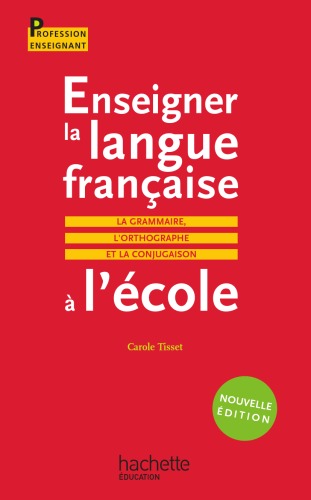 PROFESSION ENSEIGNANT

Enseigner la langue française

LA GRAMMAIRE, L'ORTHOGRAPHE ET LA CONJUGAISON

à l'école

Carole Tisset

NOUVELLE ÉDITION

hachette ÉDUCATION